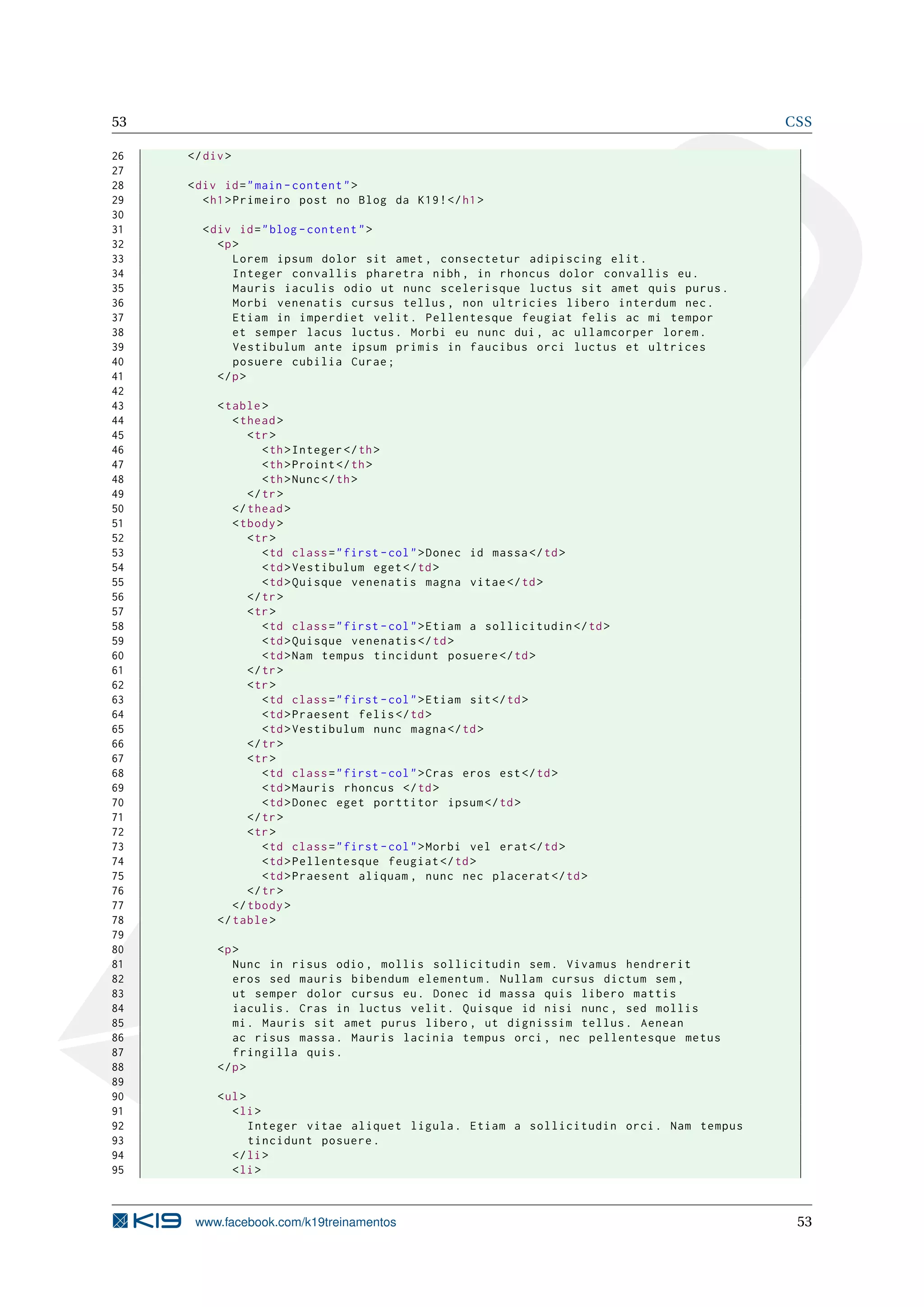 53 CSS

26 </div>
27
28 <div id="main-content">
29 <h1>Primeiro post no Blog da K19!</h1>
30
31 <div id="blog-content">
32 <p>
33 Lorem ipsum dolor sit amet, consectetur adipiscing elit.
34 Integer convallis pharetra nibh, in rhoncus dolor convallis eu.
35 Mauris iaculis odio ut nunc scelerisque luctus sit amet quis purus.
36 Morbi venenatis cursus tellus, non ultricies libero interdum nec.
37 Etiam in imperdiet velit. Pellentesque feugiat felis ac mi tempor
38 et semper lacus luctus. Morbi eu nunc dui, ac ullamcorper lorem.
39 Vestibulum ante ipsum primis in faucibus orci luctus et ultrices
40 posuere cubilia Curae;
41 </p>
42
43 <table>
44 <thead>
45 <tr>
46 <th>Integer</th>
47 <th>Proint</th>
48 <th>Nunc</th>
49 </tr>
50 </thead>
51 <tbody>
52 <tr>
53 <td class="first-col">Donec id massa</td>
54 <td>Vestibulum eget</td>
55 <td>Quisque venenatis magna vitae</td>
56 </tr>
57 <tr>
58 <td class="first-col">Etiam a sollicitudin</td>
59 <td>Quisque venenatis</td>
60 <td>Nam tempus tincidunt posuere</td>
61 </tr>
62 <tr>
63 <td class="first-col">Etiam sit</td>
64 <td>Praesent felis</td>
65 <td>Vestibulum nunc magna</td>
66 </tr>
67 <tr>
68 <td class="first-col">Cras eros est</td>
69 <td>Mauris rhoncus </td>
70 <td>Donec eget porttitor ipsum</td>
71 </tr>
72 <tr>
73 <td class="first-col">Morbi vel erat</td>
74 <td>Pellentesque feugiat</td>
75 <td>Praesent aliquam, nunc nec placerat</td>
76 </tr>
77 </tbody>
78 </table>
79
80 <p>
81 Nunc in risus odio, mollis sollicitudin sem. Vivamus hendrerit
82 eros sed mauris bibendum elementum. Nullam cursus dictum sem,
83 ut semper dolor cursus eu. Donec id massa quis libero mattis
84 iaculis. Cras in luctus velit. Quisque id nisi nunc, sed mollis
85 mi. Mauris sit amet purus libero, ut dignissim tellus. Aenean
86 ac risus massa. Mauris lacinia tempus orci, nec pellentesque metus
87 fringilla quis.
88 </p>
89
90 <ul>
91 <li>
92 Integer vitae aliquet ligula. Etiam a sollicitudin orci. Nam tempus
93 tincidunt posuere.
94 </li>
95 <li>

K19 www.facebook.com/k19treinamentos 53